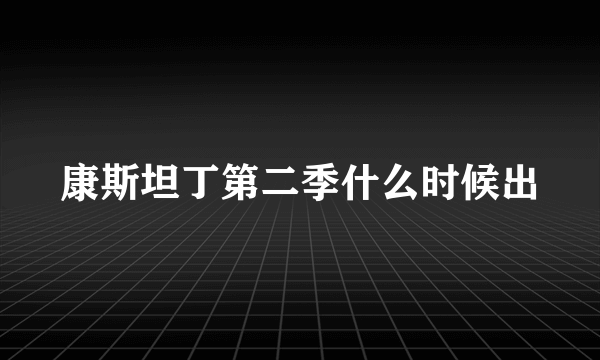 康斯坦丁第二季什么时候出